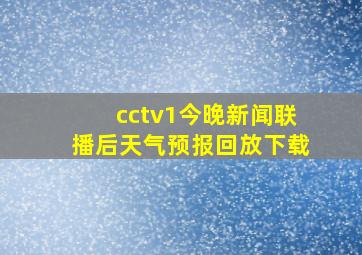 cctv1今晚新闻联播后天气预报回放下载